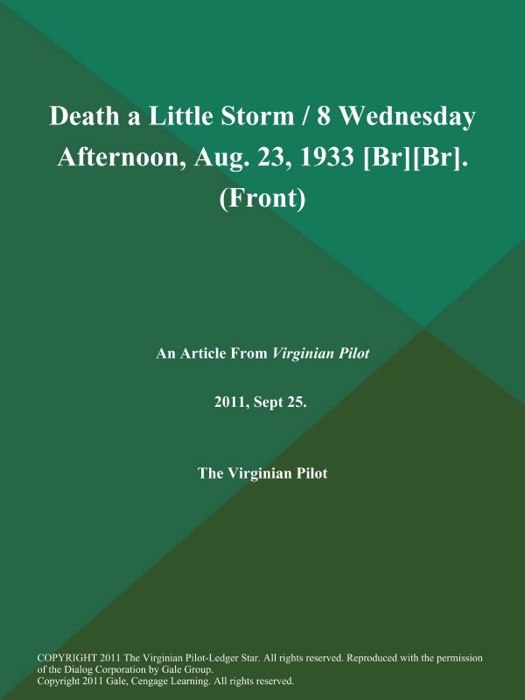 Death a Little Storm / 8 Wednesday Afternoon, Aug. 23, 1933 [Br][Br]. (Front)

An Article From Virginian Pilot

2011, Sept 25.

The Virginian Pilot

COPYRIGHT 2011 The Virginian Pilot-Ledger Star. All rights reserved. Reproduced with the permission of the Dialog Corporation by Gale Group.
Copyright 2011 Gale, Cengage Learning. All rights reserved.